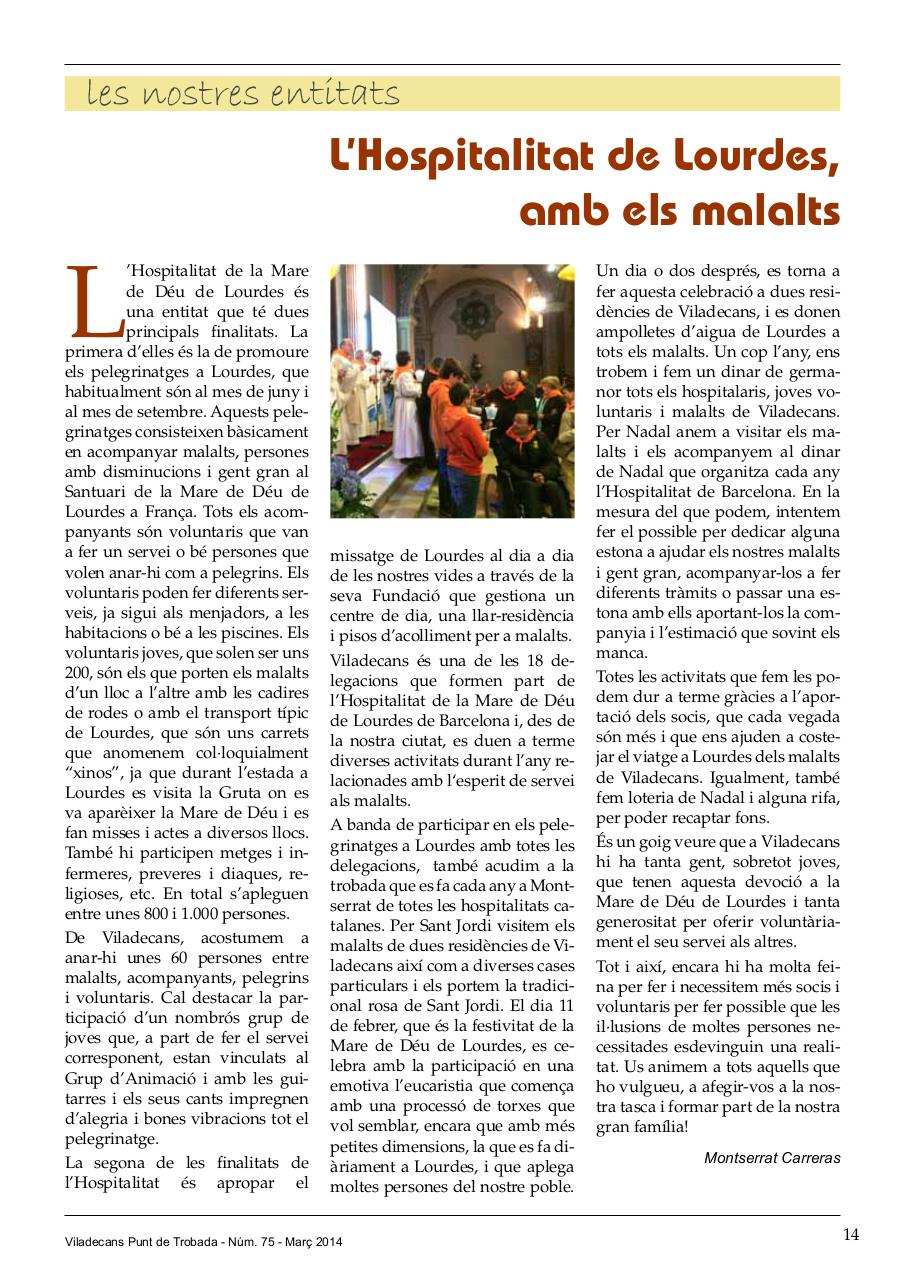 les nostres entitats

L'Hospitalitat de Lourdes, amb els malalts

L'Hospitalitat de la Mare de Déu de Lourdes és una entitat que té dues principals finalitats. La primera d'elles és la de promoure els pelegrinatges a Lourdes, que habitualment són al mes de juny i al mes de setembre. Aquests pelegrinatges consisteixen bàsicament en acompanyar malalts, persones amb disminucions i gent gran al Santuari de la Mare de Déu de Lourdes a França. Tots els acompanyants són voluntaris que van a fer un servei o bé persones que volen anar-hi com a pelegrins. Els voluntaris poden fer diferents serveis, ja sigui als menjadors, a les habitacions o bé a les piscines. Els voluntaris joves, que solen ser uns 200, són els que porten els malalts d'un lloc a l'altre amb les cadires de rodes o amb el transport típic de Lourdes, que són uns carrets que anomenem col·loquialment "xinos", ja que durant l'estada a Lourdes es visita la Gruta on es va aparèixer la Mare de Déu i es fan misses i actes a diversos llocs. També hi participen metges i infermeres, preveres i diaques, religioses, etc. En total s'apleguen entre unes 800 i 1.000 persones.

De Viladecans, acostumem a anar-hi unes 60 persones entre malalts, acompanyants, pelegrins i voluntaris. Cal destacar la participació d'un nombrós grup de joves que, a part de fer el servei corresponent, estan vinculats al Grup d'Animació i amb les guitarres i els seus cants impregnen d'alegria i bones vibracions tot el pelegrinatge.

La segona de les finalitats de l'Hospitalitat és apropar el missatge de Lourdes al dia a dia de les nostres vides a través de la seva Fundació que gestiona un centre de dia, una llar-residència i pisos d'acolliment per a malalts.

Viladecans és una de les 18 delegacions que formen part de l'Hospitalitat de la Mare de Déu de Lourdes de Barcelona i, des de la nostra ciutat, es duen a terme diverses activitats durant l'any relacionades amb l'esperit de servei als malalts.

A banda de participar en els pelegrinatges a Lourdes amb totes les delegacions, també acudim a la trobada que es fa cada any a Montserrat de totes les hospitalitats catalanes. Per Sant Jordi visitem els malalts de dues residències de Viladecans així com a diverses cases particulars i els portem la tradicional rosa de Sant Jordi. El dia 11 de febrer, que és la festivitat de la Mare de Déu de Lourdes, es celebra amb la participació en una emotiva l'eucaristia que comença amb una processó de torxes que vol semblar, encara que amb més petites dimensions, la que es fa diàriament a Lourdes, i que aplega moltes persones del nostre poble. Un dia o dos després, es torna a fer aquesta celebració a dues residències de Viladecans, i es donen ampolletes d'aigua de Lourdes a tots els malalts. Un cop l'any, ens trobem i fem un dinar de germanor tots els hospitalaris, joves voluntaris i malalts de Viladecans. Per Nadal anem a visitar els malalts i els acompanyem al dinar de Nadal que organitza cada any l'Hospitalitat de Barcelona. En la mesura del que podem, intentem fer el possible per dedicar alguna estona a ajudar els nostres malalts i gent gran, acompanyar-los a fer diferents tràmits o passar una estona amb ells aportant-los la companyia i l'estimació que sovint els manca.

Totes les activitats que fem les podem dur a terme gràcies a l'aportació dels socis, que cada vegada són més i que ens ajuden a costejar el viatge a Lourdes dels malalts de Viladecans. Igualment, també fem loteria de Nadal i alguna rifa, per poder recaptar fons.

És un goig veure que a Viladecans hi ha tanta gent, sobretot joves, que tenen aquesta devoció a la Mare de Déu de Lourdes i tanta generositat per oferir voluntàriament el seu servei als altres.

Tot i així, encara hi ha molta feina per fer i necessitem més socis i voluntaris per fer possible que les il·lusions de moltes persones necessitades esdevinguin una realitat. Us animem a tots aquells que ho vulgueu, a afegir-vos a la nostra tasca i formar part de la nostra gran família!

Montserrat Carreras

Viladecans Punt de Trobada - Núm. 75 - Març 2014

14